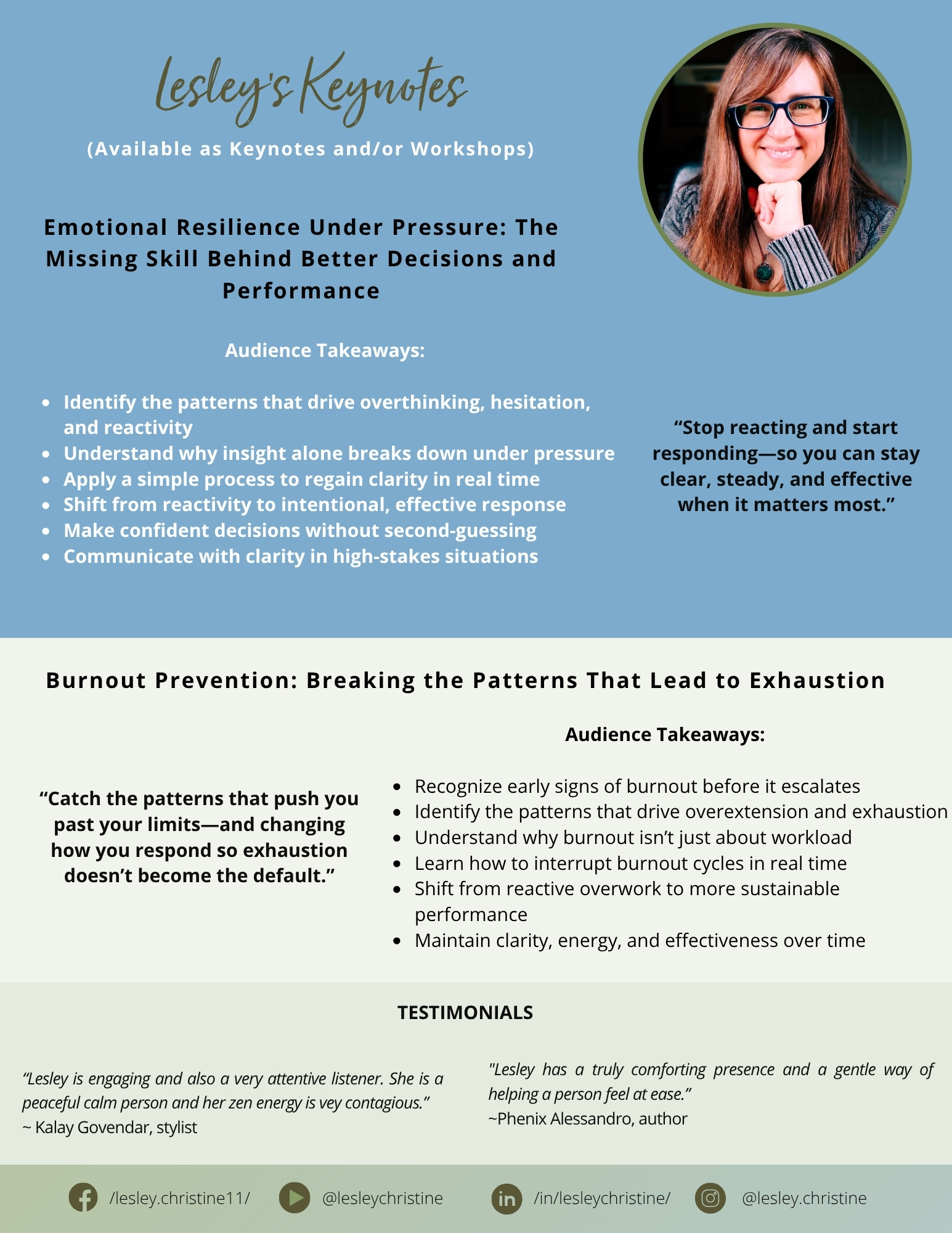 Lesley's Keynotes

(Available as Keynotes and/or Workshops)

Emotional Resilience Under Pressure: The Missing Skill Behind Better Decisions and Performance

Audience Takeaways:

• Identify the patterns that drive overthinking, hesitation, and reactivity
• Understand why insight alone breaks down under pressure
• Apply a simple process to regain clarity in real time
• Shift from reactivity to intentional, effective response
• Make confident decisions without second-guessing
• Communicate with clarity in high-stakes situations

"Stop reacting and start responding—so you can stay clear, steady, and effective when it matters most."

Burnout Prevention: Breaking the Patterns That Lead to Exhaustion

"Catch the patterns that push you past your limits—and changing how you respond so exhaustion doesn't become the default."

Audience Takeaways:

• Recognize early signs of burnout before it escalates
• Identify the patterns that drive overextension and exhaustion
• Understand why burnout isn't just about workload
• Learn how to interrupt burnout cycles in real time
• Shift from reactive overwork to more sustainable performance
• Maintain clarity, energy, and effectiveness over time

TESTIMONIALS

"Lesley is engaging and also a very attentive listener. She is a peaceful calm person and her zen energy is vey contagious."
~ Kalay Govendar, stylist

"Lesley has a truly comforting presence and a gentle way of helping a person feel at ease."
~Phenix Alessandro, author

/lesley.christine11/ @lesleychristine /in/lesleychristine/ @lesley.christine